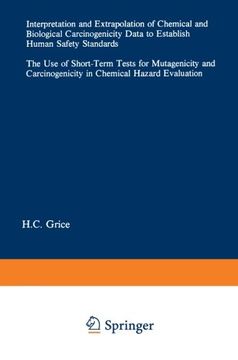 Interpretation and Extrapolation of Chemical and Biological Carcinogenicity Data to Establish Human Safety Standards

The Use of Short-Term Tests for Mutagenicity and Carcinogenicity in Chemical Hazard Evaluation

H.C. Grice

Springer